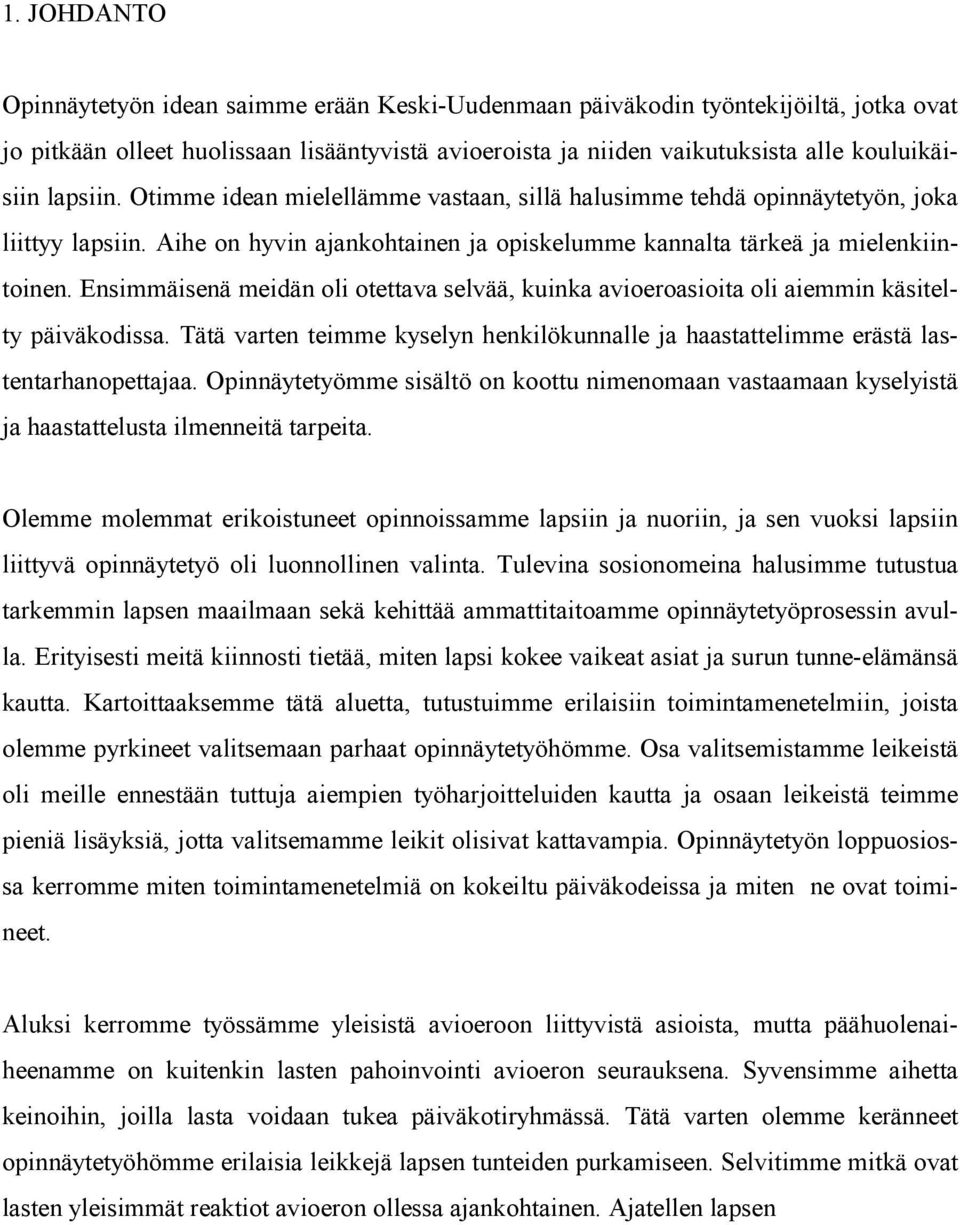 1. JOHDANTO

Opinnäytetyön idean saimme erään Keski-Uudenmaan päiväkodin työntekijöiltä, jotka ovat jo pitkään olleet huolissaan lisääntyvistä avioeroista ja niiden vaikutuksista alle kouluikäisiin lapsiin. Otimme idean mielellämme vastaan, sillä halusimme tehdä opinnäytetyön, joka liittyy lapsiin. Aihe on hyvin ajankohtainen ja opiskelumme kannalta tärkeä ja mielenkiintoinen. Ensimmäisenä meidän oli otettava selvää, kuinka avioeroasioita oli aiemmin käsitelty päiväkodissa. Tätä varten teimme kyselyn henkilökunnalle ja haastattelimme erästä lastentarhanopettajaa. Opinnäytetyömme sisältö on koottu nimenomaan vastaamaan kyselyistä ja haastattelusta ilmenneitä tarpeita.

Olemme molemmat erikoistuneet opinnoissamme lapsiin ja nuoriin, ja sen vuoksi lapsiin liittyvä opinnäytetyö oli luonnollinen valinta. Tulevina sosionomeina halusimme tutustua tarkemmin lapsen maailmaan sekä kehittää ammattitaitoamme opinnäytetyöprosessin avulla. Erityisesti meitä kiinnosti tietää, miten lapsi kokee vaikeat asiat ja surun tunne-elämänsä kautta. Kartoittaaksemme tätä aluetta, tutustuimme erilaisiin toimintamenetelmiin, joista olemme pyrkineet valitsemaan parhaat opinnäytetyöhömme. Osa valitsemistamme leikeistä oli meille ennestään tuttuja aiempien työharjoitteluiden kautta ja osaan leikeistä teimme pieniä lisäyksiä, jotta valitsemamme leikit olisivat kattavampia. Opinnäytetyön loppuosiossa kerromme miten toimintamenetelmiä on kokeiltu päiväkodeissa ja miten ne ovat toimineet.

Aluksi kerromme työssämme yleisistä avioeroon liittyvistä asioista, mutta päähuolenaiheenamme on kuitenkin lasten pahoinvointi avioeron seurauksena. Syvensimme aihetta keinoihin, joilla lasta voidaan tukea päiväkotiryhmässä. Tätä varten olemme keränneet opinnäytetyöhömme erilaisia leikkejä lapsen tunteiden purkamiseen. Selvitimme mitkä ovat lasten yleisimmät reaktiot avioeron ollessa ajankohtainen. Ajatellen lapsen